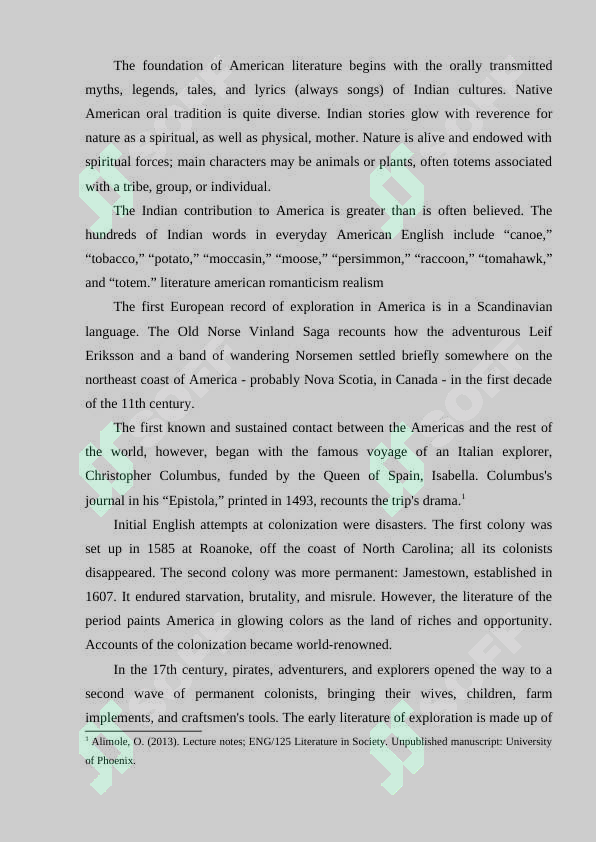 The foundation of American literature begins with the orally transmitted myths, legends, tales, and lyrics (always songs) of Indian cultures. Native American oral tradition is quite diverse. Indian stories glow with reverence for nature as a spiritual, as well as physical, mother. Nature is alive and endowed with spiritual forces; main characters may be animals or plants, often totems associated with a tribe, group, or individual.

The Indian contribution to America is greater than is often believed. The hundreds of Indian words in everyday American English include “canoe,” “tobacco,” “potato,” “moccasin,” “moose,” “persimmon,” “raccoon,” “tomahawk,” and “totem.” literature american romanticism realism

The first European record of exploration in America is in a Scandinavian language. The Old Norse Vinland Saga recounts how the adventurous Leif Eriksson and a band of wandering Norsemen settled briefly somewhere on the northeast coast of America - probably Nova Scotia, in Canada - in the first decade of the 11th century.

The first known and sustained contact between the Americas and the rest of the world, however, began with the famous voyage of an Italian explorer, Christopher Columbus, funded by the Queen of Spain, Isabella. Columbus's journal in his “Epistola,” printed in 1493, recounts the trip's drama.$^1$

Initial English attempts at colonization were disasters. The first colony was set up in 1585 at Roanoke, off the coast of North Carolina; all its colonists disappeared. The second colony was more permanent: Jamestown, established in 1607. It endured starvation, brutality, and misrule. However, the literature of the period paints America in glowing colors as the land of riches and opportunity. Accounts of the colonization became world-renowned.

In the 17th century, pirates, adventurers, and explorers opened the way to a second wave of permanent colonists, bringing their wives, children, farm implements, and craftsmen's tools. The early literature of exploration is made up of

$^1$ Alimole, O. (2013). Lecture notes; ENG/125 Literature in Society. Unpublished manuscript: University of Phoenix.